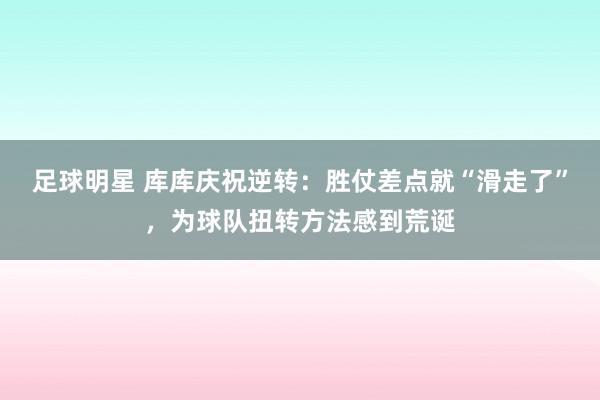 足球明星 库库庆祝逆转：胜仗差点就“滑走了”，为球队扭转方法感到荒诞